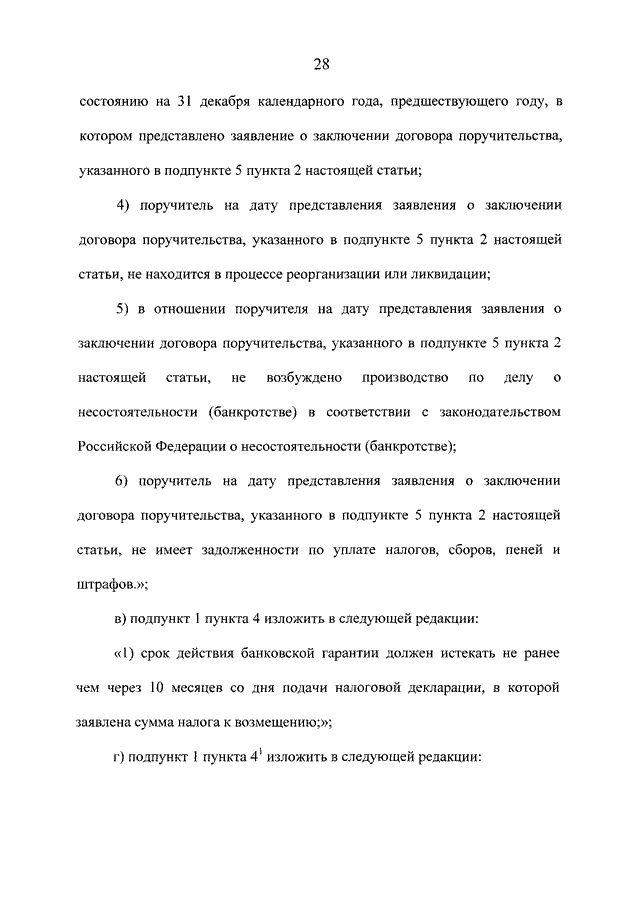 28

состоянию на 31 декабря календарного года, предшествующего году, в котором представлено заявление о заключении договора поручительства, указанного в подпункте 5 пункта 2 настоящей статьи;

4) поручитель на дату представления заявления о заключении договора поручительства, указанного в подпункте 5 пункта 2 настоящей статьи, не находится в процессе реорганизации или ликвидации;

5) в отношении поручителя на дату представления заявления о заключении договора поручительства, указанного в подпункте 5 пункта 2 настоящей статьи, не возбуждено производство по делу о несостоятельности (банкротстве) в соответствии с законодательством Российской Федерации о несостоятельности (банкротстве);

6) поручитель на дату представления заявления о заключении договора поручительства, указанного в подпункте 5 пункта 2 настоящей статьи, не имеет задолженности по уплате налогов, сборов, пеней и штрафов.»;

в) подпункт 1 пункта 4 изложить в следующей редакции:

«1) срок действия банковской гарантии должен истекать не ранее чем через 10 месяцев со дня подачи налоговой декларации, в которой заявлена сумма налога к возмещению;»;

г) подпункт 1 пункта $4^1$ изложить в следующей редакции: